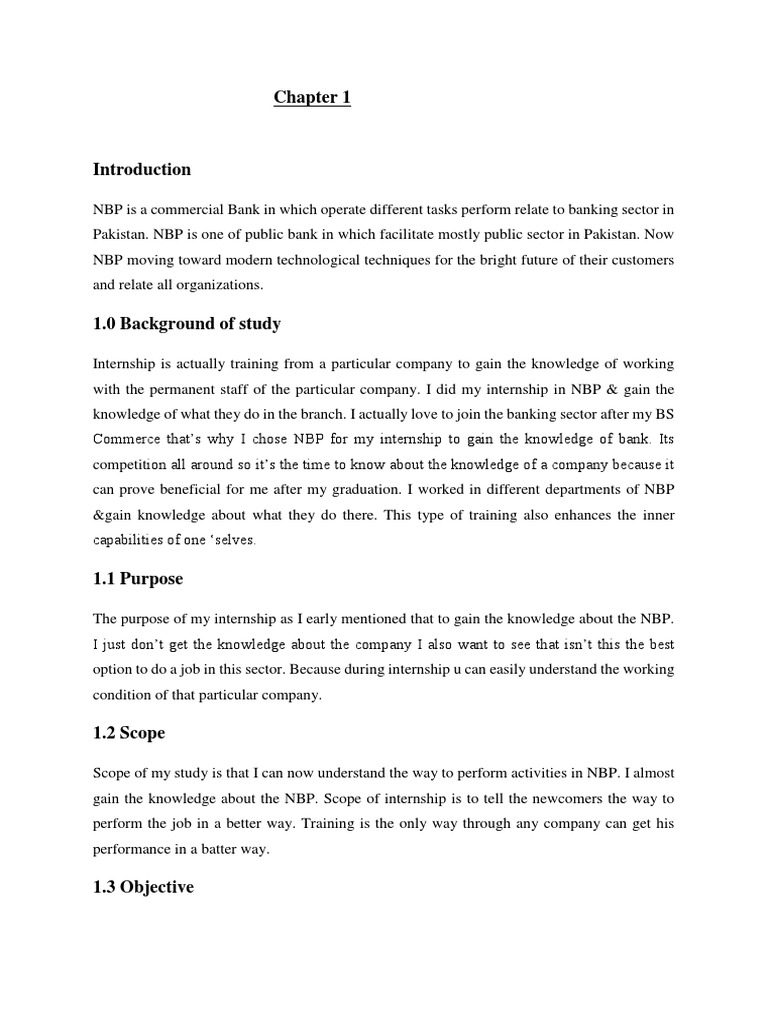 Chapter 1

Introduction

NBP is a commercial Bank in which operate different tasks perform relate to banking sector in Pakistan. NBP is one of public bank in which facilitate mostly public sector in Pakistan. Now NBP moving toward modern technological techniques for the bright future of their customers and relate all organizations.

1.0 Background of study

Internship is actually training from a particular company to gain the knowledge of working with the permanent staff of the particular company. I did my internship in NBP & gain the knowledge of what they do in the branch. I actually love to join the banking sector after my BS Commerce that's why I chose NBP for my internship to gain the knowledge of bank. Its competition all around so it's the time to know about the knowledge of a company because it can prove beneficial for me after my graduation. I worked in different departments of NBP &gain knowledge about what they do there. This type of training also enhances the inner capabilities of one 'selves.

1.1 Purpose

The purpose of my internship as I early mentioned that to gain the knowledge about the NBP. I just don't get the knowledge about the company I also want to see that isn't this the best option to do a job in this sector. Because during internship u can easily understand the working condition of that particular company.

1.2 Scope

Scope of my study is that I can now understand the way to perform activities in NBP. I almost gain the knowledge about the NBP. Scope of internship is to tell the newcomers the way to perform the job in a better way. Training is the only way through any company can get his performance in a batter way.

1.3 Objective